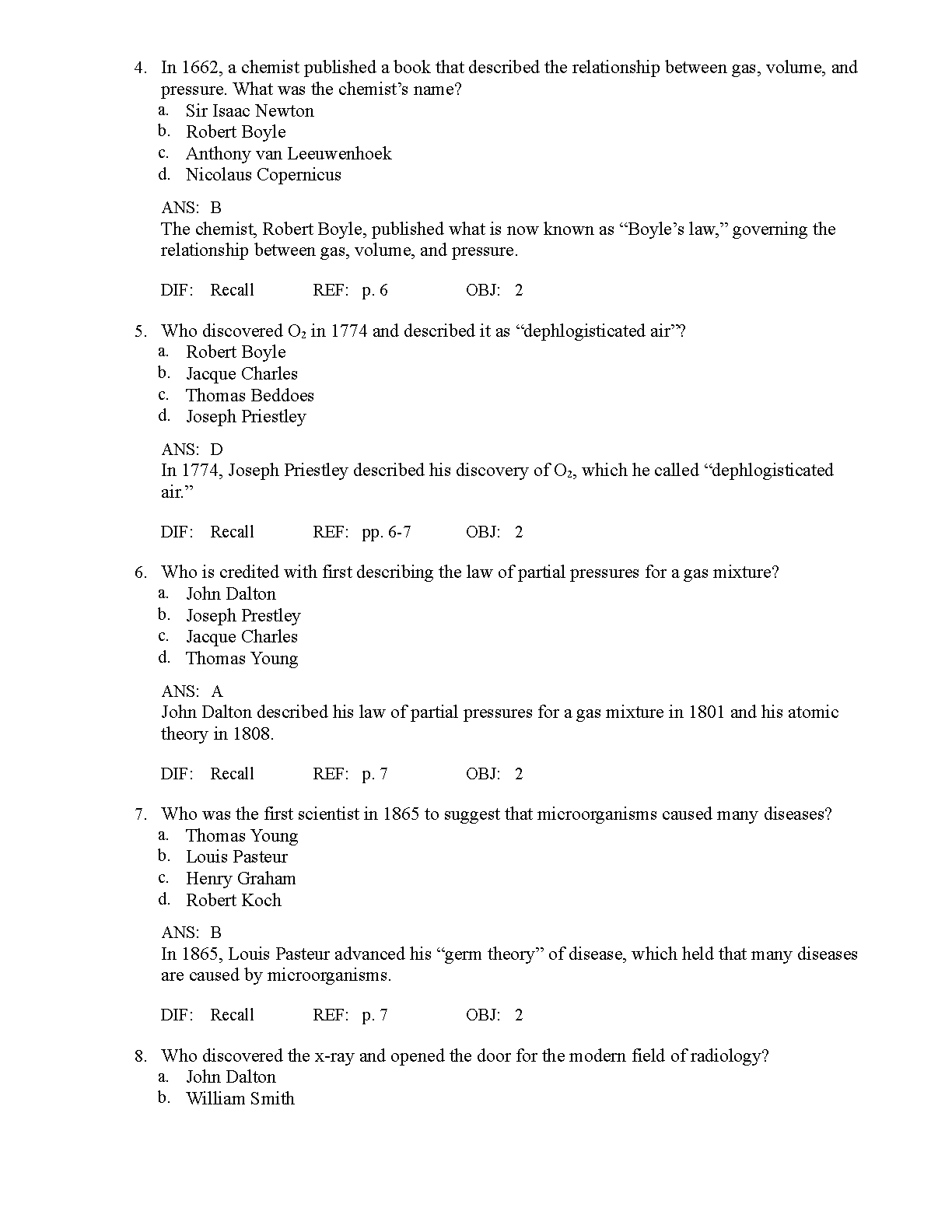 4. In 1662, a chemist published a book that described the relationship between gas, volume, and pressure. What was the chemist’s name?
a. Sir Isaac Newton
b. Robert Boyle
c. Anthony van Leeuwenhoek
d. Nicolaus Copernicus

ANS: B
The chemist, Robert Boyle, published what is now known as “Boyle’s law,” governing the relationship between gas, volume, and pressure.

DIF: Recall REF: p. 6 OBJ: 2

5. Who discovered $O_2$ in 1774 and described it as “dephlogisticated air”?
a. Robert Boyle
b. Jacque Charles
c. Thomas Beddoes
d. Joseph Priestley

ANS: D
In 1774, Joseph Priestley described his discovery of $O_2$, which he called “dephlogisticated air.”

DIF: Recall REF: pp. 6-7 OBJ: 2

6. Who is credited with first describing the law of partial pressures for a gas mixture?
a. John Dalton
b. Joseph Prestley
c. Jacque Charles
d. Thomas Young

ANS: A
John Dalton described his law of partial pressures for a gas mixture in 1801 and his atomic theory in 1808.

DIF: Recall REF: p. 7 OBJ: 2

7. Who was the first scientist in 1865 to suggest that microorganisms caused many diseases?
a. Thomas Young
b. Louis Pasteur
c. Henry Graham
d. Robert Koch

ANS: B
In 1865, Louis Pasteur advanced his “germ theory” of disease, which held that many diseases are caused by microorganisms.

DIF: Recall REF: p. 7 OBJ: 2

8. Who discovered the x-ray and opened the door for the modern field of radiology?
a. John Dalton
b. William Smith